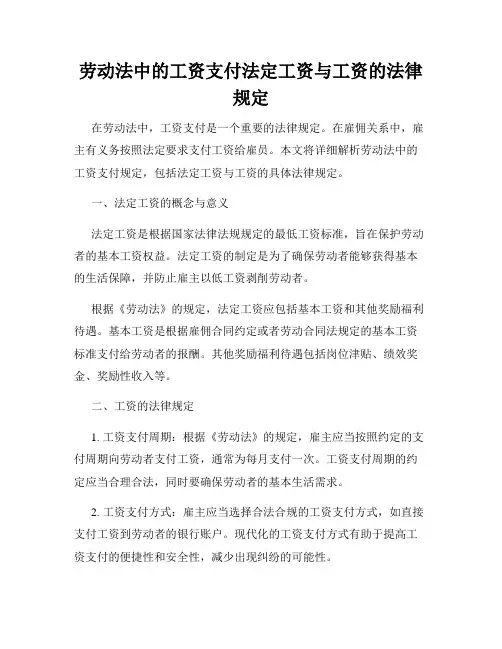 劳动法中的工资支付法定工资与工资的法律规定

在劳动法中，工资支付是一个重要的法律规定。在雇佣关系中，雇主有义务按照法定要求支付工资给雇员。本文将详细解析劳动法中的工资支付规定，包括法定工资与工资的具体法律规定。

一、法定工资的概念与意义

法定工资是根据国家法律法规规定的最低工资标准，旨在保护劳动者的基本工资权益。法定工资的制定是为了确保劳动者能够获得基本的生活保障，并防止雇主以低工资剥削劳动者。

根据《劳动法》的规定，法定工资应包括基本工资和其他奖励福利待遇。基本工资是根据雇佣合同约定或者劳动合同法规定的基本工资标准支付给劳动者的报酬。其他奖励福利待遇包括岗位津贴、绩效奖金、奖励性收入等。

二、工资的法律规定

1. 工资支付周期：根据《劳动法》的规定，雇主应当按照约定的支付周期向劳动者支付工资，通常为每月支付一次。工资支付周期的约定应当合理合法，同时要确保劳动者的基本生活需求。

2. 工资支付方式：雇主应当选择合法合规的工资支付方式，如直接支付工资到劳动者的银行账户。现代化的工资支付方式有助于提高工资支付的便捷性和安全性，减少出现纠纷的可能性。